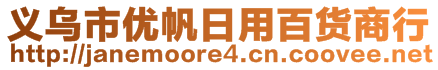 义乌市优帆日用百货商行
http://janemoore4.cn.coovee.net